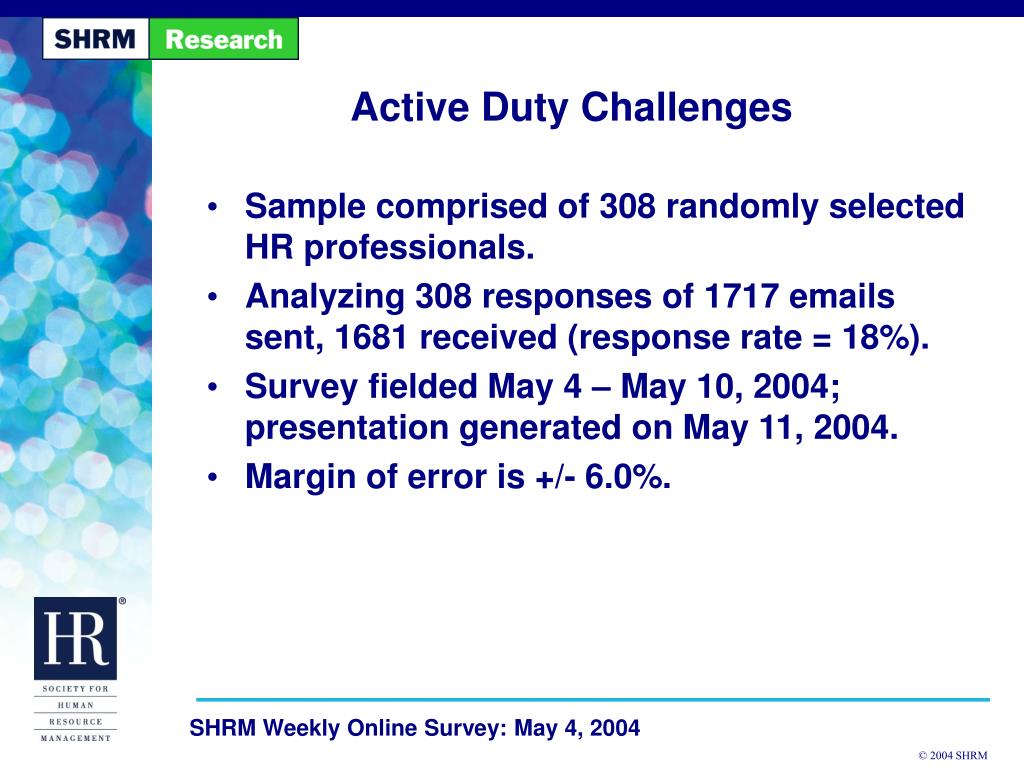 SHRM Research

Active Duty Challenges

• Sample comprised of 308 randomly selected HR professionals.
• Analyzing 308 responses of 1717 emails sent, 1681 received (response rate = 18%).
• Survey fielded May 4 – May 10, 2004; presentation generated on May 11, 2004.
• Margin of error is +/- 6.0%.

HR®
SOCIETY FOR
HUMAN
RESOURCE
MANAGEMENT

SHRM Weekly Online Survey: May 4, 2004

© 2004 SHRM